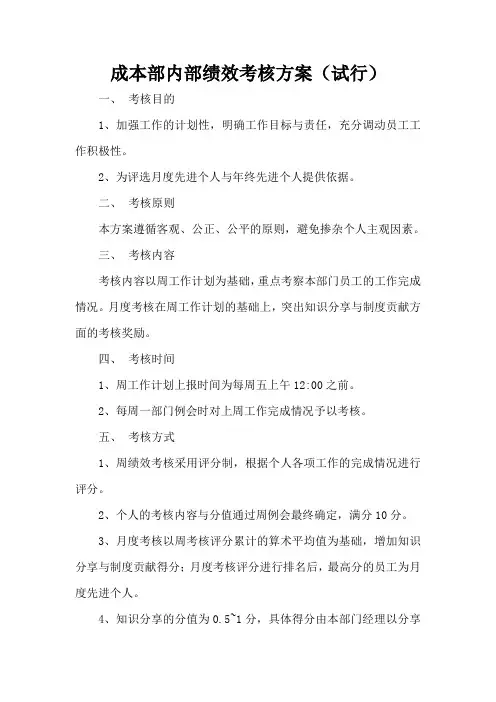 成本部内部绩效考核方案（试行）

一、 考核目的

1、加强工作的计划性，明确工作目标与责任，充分调动员工工作积极性。

2、为评选月度先进个人与年终先进个人提供依据。

二、 考核原则

本方案遵循客观、公正、公平的原则，避免掺杂个人主观因素。

三、 考核内容

考核内容以周工作计划为基础，重点考察本部门员工的工作完成情况。月度考核在周工作计划的基础上，突出知识分享与制度贡献方面的考核奖励。

四、 考核时间

1、周工作计划上报时间为每周五上午 12:00 之前。

2、每周一部门例会时对上周工作完成情况予以考核。

五、 考核方式

1、周绩效考核采用评分制，根据个人各项工作的完成情况进行评分。

2、个人的考核内容与分值通过周例会最终确定，满分 10 分。

3、月度考核以周考核评分累计的算术平均值为基础，增加知识分享与制度贡献得分；月度考核评分进行排名后，最高分的员工为月度先进个人。

4、知识分享的分值为 0.5~1 分，具体得分由本部门经理以分享